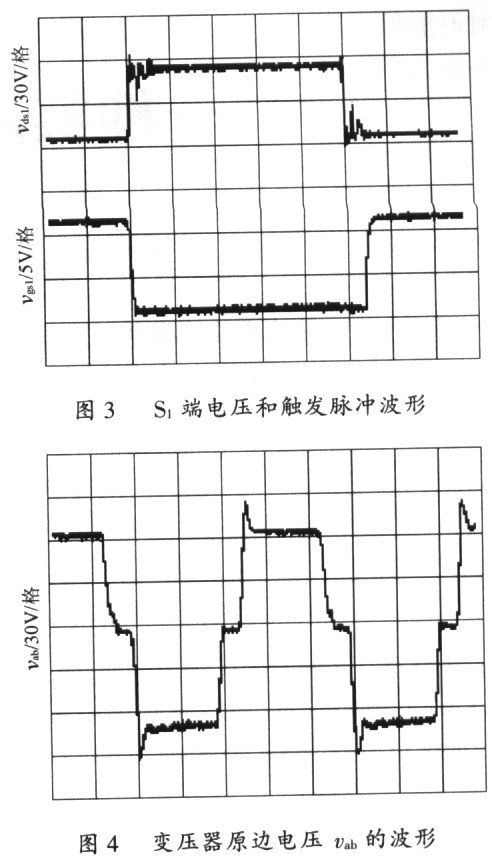 $v_{ds1}$/30V/格

$v_{gs1}$/5V/格

图 3　$S_1$ 端电压和触发脉冲波形

$v_{ab}$/30V/格

图 4　变压器原边电压 $v_{ab}$ 的波形